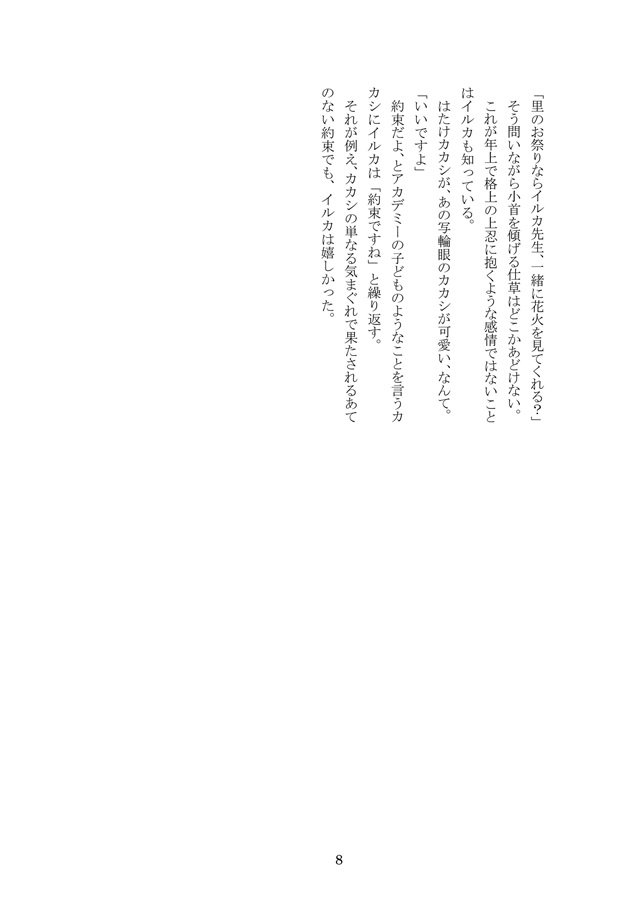 「里のお祭りならイルカ先生、一緒に花火を見てくれる?」
そう問いながら小首を傾げる仕草はどこかあどけない。
これが年上で格上の上忍に抱くような感情ではないことはイルカも知っている。
はたけカカシが、あの写輪眼のカカシが可愛い、なんて。
「いいですよ」
約束だよ、とアカデミーの子どものようなことを言うカカシにイルカは「約束ですね」と繰り返す。
それが例え、カカシの単なる気まぐれで果たされるあてのない約束でも、イルカは嬉しかった。

8